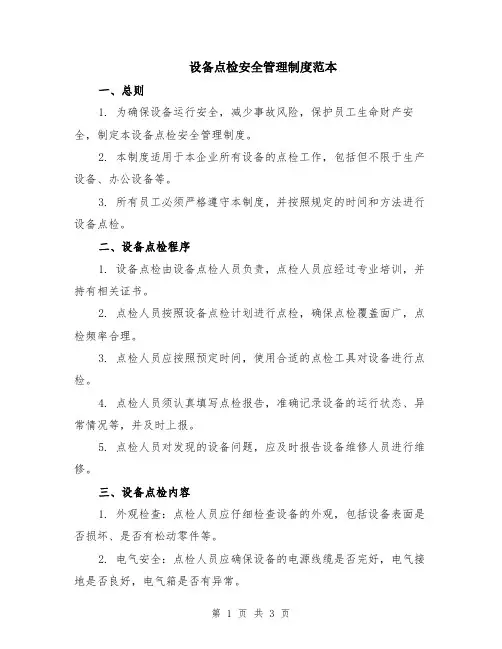 设备点检安全管理制度范本

一、总则

1. 为确保设备运行安全，减少事故风险，保护员工生命财产安全，制定本设备点检安全管理制度。

2. 本制度适用于本企业所有设备的点检工作，包括但不限于生产设备、办公设备等。

3. 所有员工必须严格遵守本制度，并按照规定的时间和方法进行设备点检。

二、设备点检程序

1. 设备点检由设备点检人员负责，点检人员应经过专业培训，并持有相关证书。

2. 点检人员按照设备点检计划进行点检，确保点检覆盖面广，点检频率合理。

3. 点检人员应按照预定时间，使用合适的点检工具对设备进行点检。

4. 点检人员须认真填写点检报告，准确记录设备的运行状态、异常情况等，并及时上报。

5. 点检人员对发现的设备问题，应及时报告设备维修人员进行维修。

三、设备点检内容

1. 外观检查：点检人员应仔细检查设备的外观，包括设备表面是否损坏、是否有松动零件等。

2. 电气安全：点检人员应确保设备的电源线缆是否完好，电气接地是否良好，电气箱是否有异常。

第 1 页 共 3 页